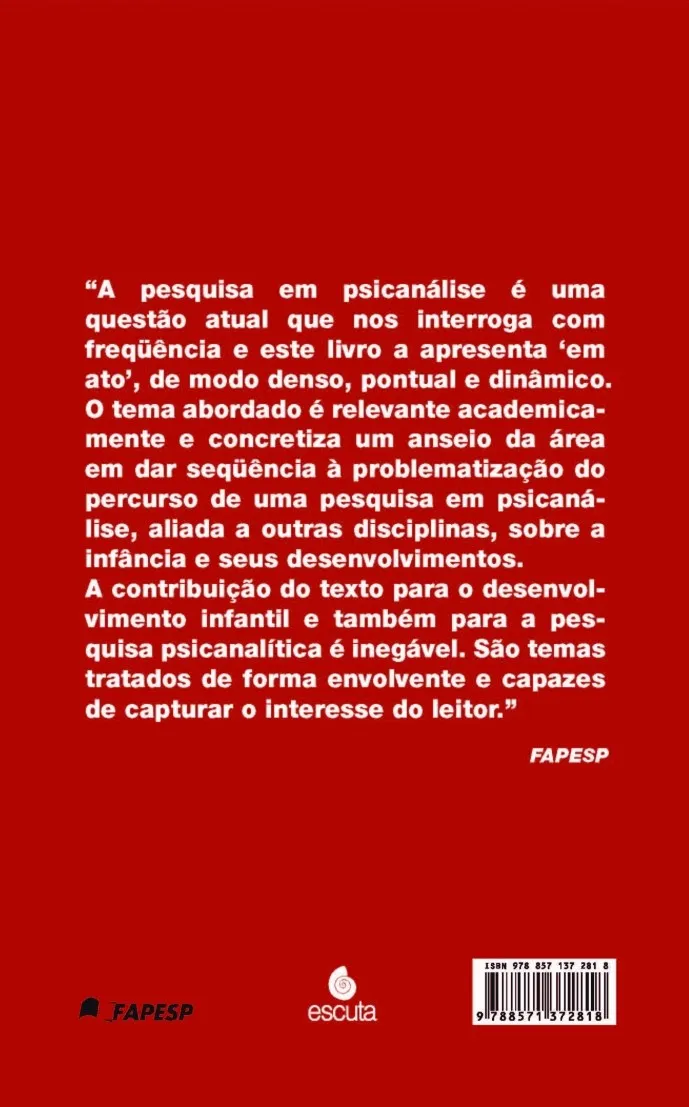 “A pesquisa em psicanálise é uma questão atual que nos interroga com freqüência e este livro a apresenta ‘em ato’, de modo denso, pontual e dinâmico. O tema abordado é relevante academicamente e concretiza um anseio da área em dar seqüência à problematização do percurso de uma pesquisa em psicanálise, aliada a outras disciplinas, sobre a infância e seus desenvolvimentos.
A contribuição do texto para o desenvolvimento infantil e também para a pesquisa psicanalítica é inegável. São temas tratados de forma envolvente e capazes de capturar o interesse do leitor.”

FAPESP

FAPESP

escuta

ISBN 978 857 137 281 8

9 788571 372818